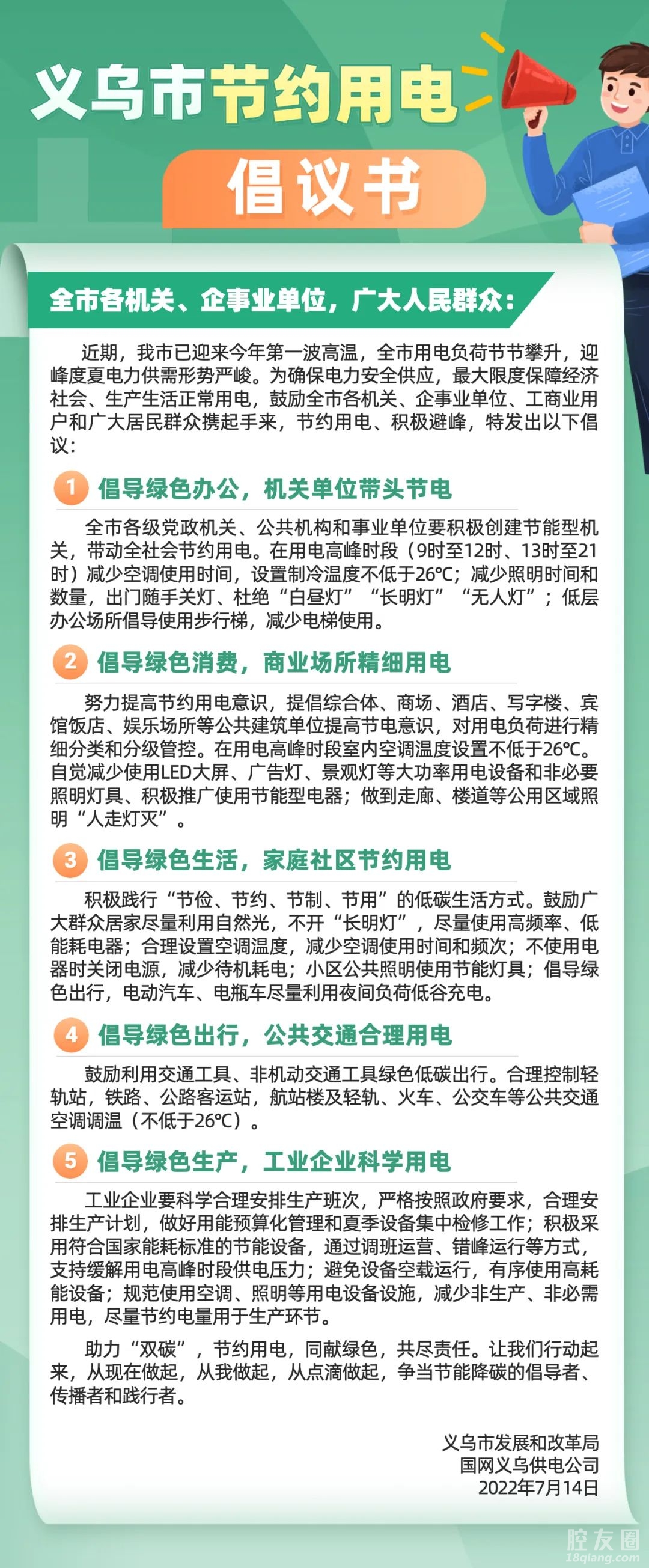 义乌市节约用电

倡议书

全市各机关、企事业单位，广大人民群众：

近期，我市已迎来今年第一波高温，全市用电负荷节节攀升，迎峰度夏电力供需形势严峻。为确保电力安全供应，最大限度保障经济社会、生产生活正常用电，鼓励全市各机关、企事业单位、工商业用户和广大居民群众携起手来，节约用电、积极避峰，特发出以下倡议：

1 倡导绿色办公，机关单位带头节电

全市各级党政机关、公共机构和事业单位要积极创建节能型机关，带动全社会节约用电。在用电高峰时段（9时至12时、13时至21时）减少空调使用时间，设置制冷温度不低于26℃；减少照明时间和数量，出门随手关灯、杜绝“白昼灯”“长明灯”“无人灯”；低层办公场所倡导使用步行梯，减少电梯使用。

2 倡导绿色消费，商业场所精细用电

努力提高节约用电意识，提倡综合体、商场、酒店、写字楼、宾馆饭店、娱乐场所等公共建筑单位提高节电意识，对用电负荷进行精细分类和分级管控。在用电高峰时段室内空调温度设置不低于26℃。自觉减少使用LED大屏、广告灯、景观灯等大功率用电设备和非必要照明灯具、积极推广使用节能型电器；做到走廊、楼道等公用区域照明“人走灯灭”。

3 倡导绿色生活，家庭社区节约用电

积极践行“节俭、节约、节制、节用”的低碳生活方式。鼓励广大群众居家尽量利用自然光，不开“长明灯”，尽量使用高频率、低能耗电器；合理设置空调温度，减少空调使用时间和频次；不使用电器时关闭电源，减少待机耗电；小区公共照明使用节能灯具；倡导绿色出行，电动汽车、电瓶车尽量利用夜间负荷低谷充电。

4 倡导绿色出行，公共交通合理用电

鼓励利用交通工具、非机动交通工具绿色低碳出行。合理控制轻轨站，铁路、公路客运站，航站楼及轻轨、火车、公交车等公共交通空调调温（不低于26℃）。

5 倡导绿色生产，工业企业科学用电

工业企业要科学合理安排生产班次，严格按照政府要求，合理安排生产计划，做好用能预算化管理和夏季设备集中检修工作；积极采用符合国家能耗标准的节能设备，通过调班运营、错峰运行等方式，支持缓解用电高峰时段供电压力；避免设备空载运行，有序使用高耗能设备；规范使用空调、照明等用电设备设施，减少非生产、非必需用电，尽量节约电量用于生产环节。

助力“双碳”，节约用电，同献绿色，共尽责任。让我们行动起来，从现在做起，从我做起，从点滴做起，争当节能降碳的倡导者、传播者和践行者。

义乌市发展和改革局
国网义乌供电公司
2022年7月14日

腔友圈
18qiang.com